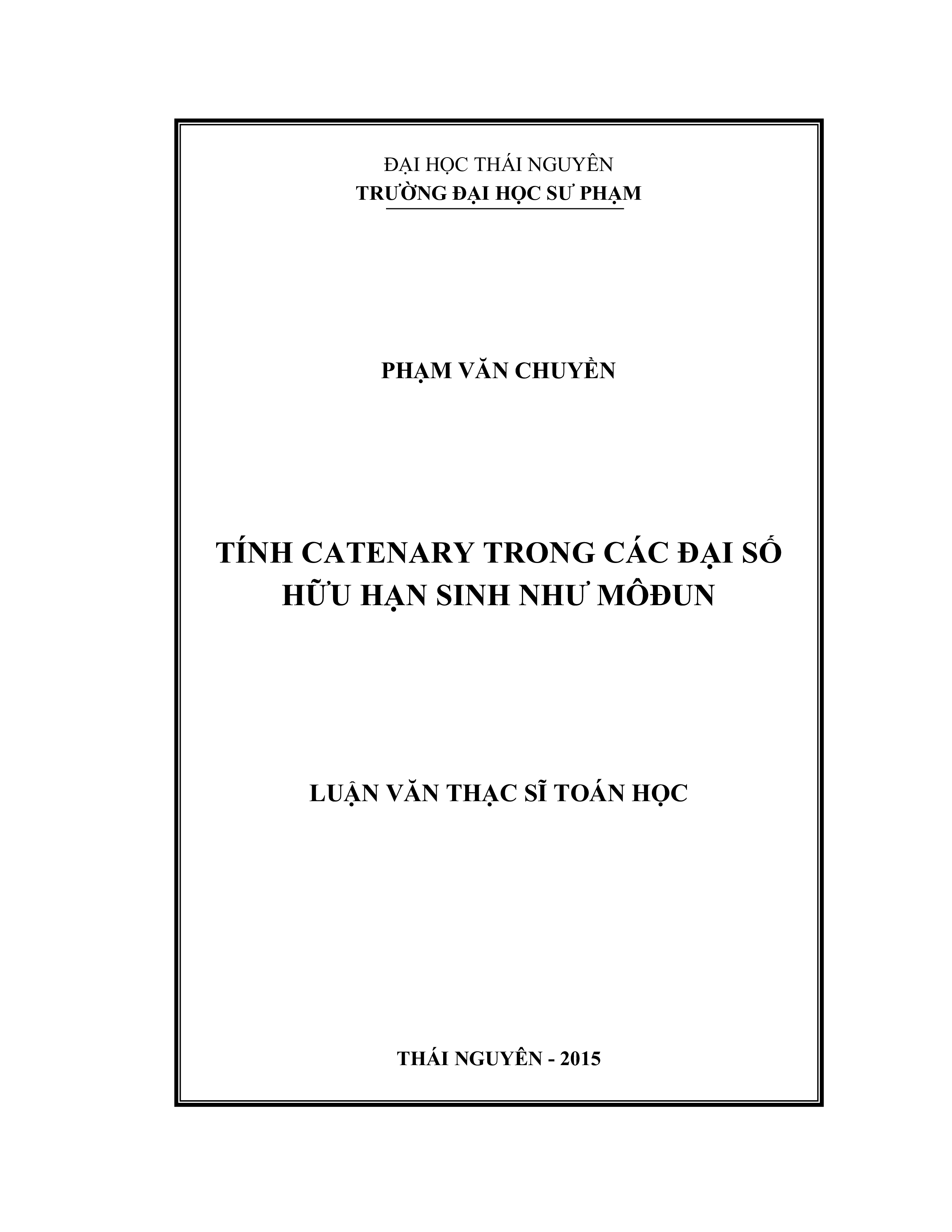 ĐẠI HỌC THÁI NGUYÊN
TRƯỜNG ĐẠI HỌC SƯ PHẠM

PHẠM VĂN CHUYỀN

TÍNH CATENARY TRONG CÁC ĐẠI SỐ HỮU HẠN SINH NHƯ MÔĐUN

LUẬN VĂN THẠC SĨ TOÁN HỌC

THÁI NGUYÊN - 2015